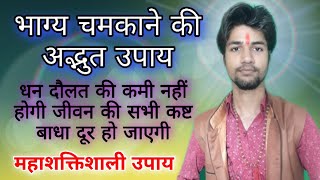 भाग्य चमकाने की अद्भुत उपाय

धन दौलत की कमी नहीं होगी जीवन की सभी कष्ट बाधा दूर हो जाएगी

महाशक्तिशाली उपाय